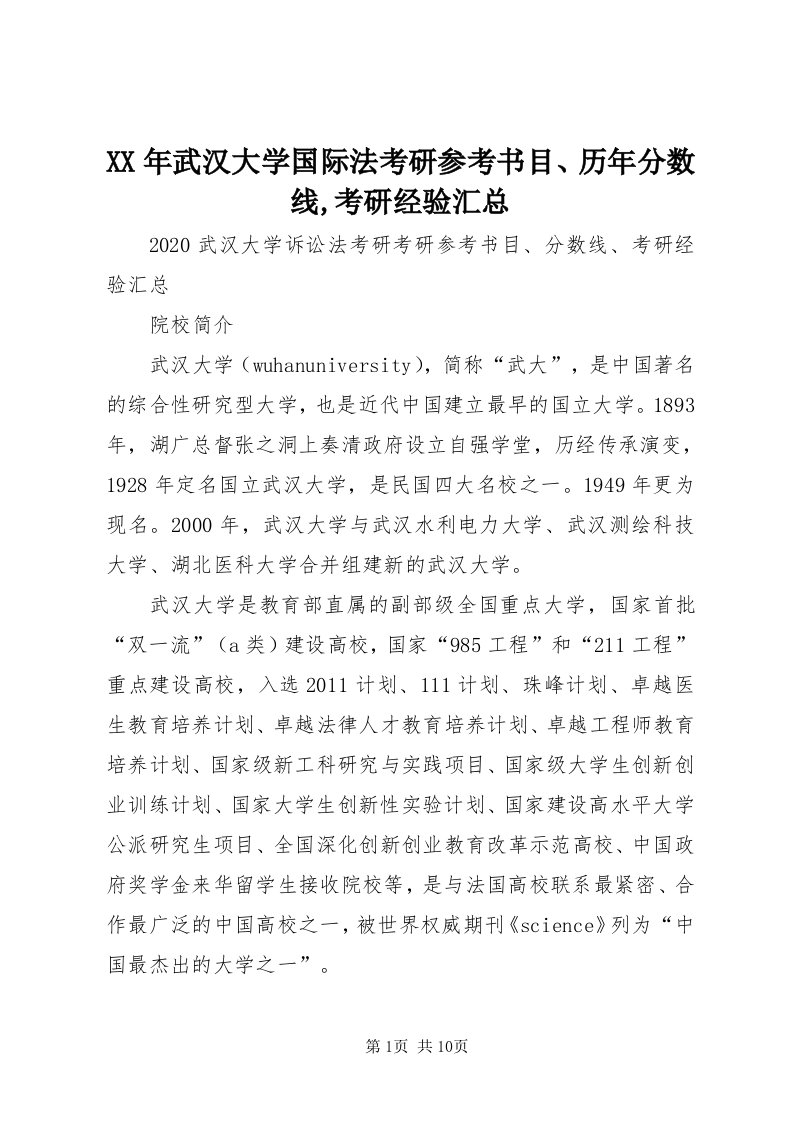 XX年武汉大学国际法考研参考书目、历年分数线,考研经验汇总

2020武汉大学诉讼法考研考研参考书目、分数线、考研经验汇总

院校简介

武汉大学（wuhanuniversity），简称“武大”，是中国著名的综合性研究型大学，也是近代中国建立最早的国立大学。1893年，湖广总督张之洞上奏清政府设立自强学堂，历经传承演变，1928年定名国立武汉大学，是民国四大名校之一。1949年更为现名。2000年，武汉大学与武汉水利电力大学、武汉测绘科技大学、湖北医科大学合并组建新的武汉大学。

武汉大学是教育部直属的副部级全国重点大学，国家首批“双一流”（a类）建设高校，国家“985工程”和“211工程”重点建设高校，入选2011计划、111计划、珠峰计划、卓越医生教育培养计划、卓越法律人才教育培养计划、卓越工程师教育培养计划、国家级新工科研究与实践项目、国家级大学生创新创业训练计划、国家大学生创新性实验计划、国家建设高水平大学公派研究生项目、全国深化创新创业教育改革示范高校、中国政府奖学金来华留学生接收院校等，是与法国高校联系最紧密、合作最广泛的中国高校之一，被世界权威期刊《science》列为“中国最杰出的大学之一”。

第1页 共10页